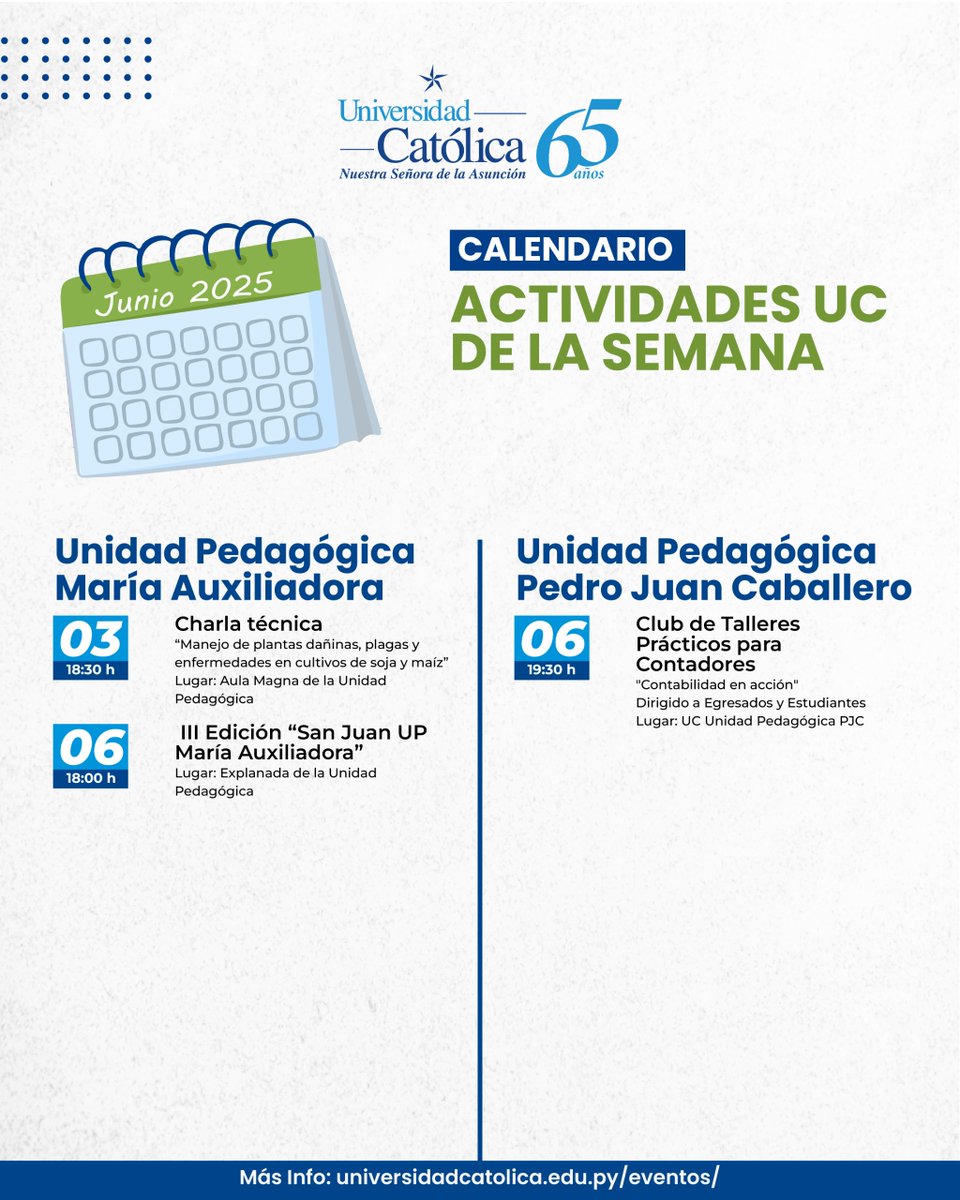 Universidad Católica
Nuestra Señora de la Asunción
65 años

Junio 2025

CALENDARIO
ACTIVIDADES UC DE LA SEMANA

Unidad Pedagógica María Auxiliadora

03
18:30 h
Charla técnica
"Manejo de plantas dañinas, plagas y enfermedades en cultivos de soja y maíz"
Lugar: Aula Magna de la Unidad Pedagógica

06
18:00 h
III Edición "San Juan UP María Auxiliadora"
Lugar: Explanada de la Unidad Pedagógica

Unidad Pedagógica Pedro Juan Caballero

06
19:30 h
Club de Talleres Prácticos para Contadores
"Contabilidad en acción"
Dirigido a Egresados y Estudiantes
Lugar: UC Unidad Pedagógica PJC

Más Info: universidadcatolica.edu.py/eventos/